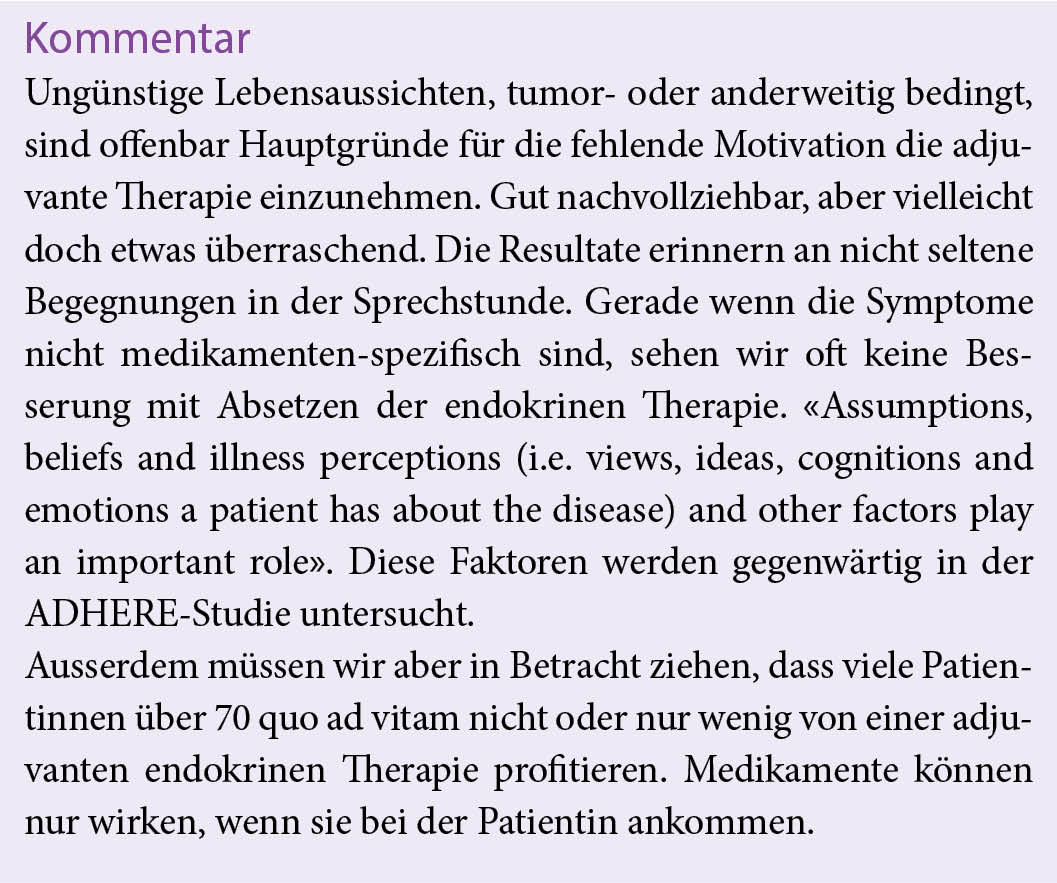 Kommentar

Ungünstige Lebensaussichten, tumor- oder anderweitig bedingt, sind offenbar Hauptgründe für die fehlende Motivation die adjuvante Therapie einzunehmen. Gut nachvollziehbar, aber vielleicht doch etwas überraschend. Die Resultate erinnern an nicht seltene Begegnungen in der Sprechstunde. Gerade wenn die Symptome nicht medikamenten-spezifisch sind, sehen wir oft keine Besserung mit Absetzen der endokrinen Therapie. «Assumptions, beliefs and illness perceptions (i.e. views, ideas, cognitions and emotions a patient has about the disease) and other factors play an important role». Diese Faktoren werden gegenwärtig in der ADHERE-Studie untersucht.

Ausserdem müssen wir aber in Betracht ziehen, dass viele Patientinnen über 70 quo ad vitam nicht oder nur wenig von einer adjuvanten endokrinen Therapie profitieren. Medikamente können nur wirken, wenn sie bei der Patientin ankommen.